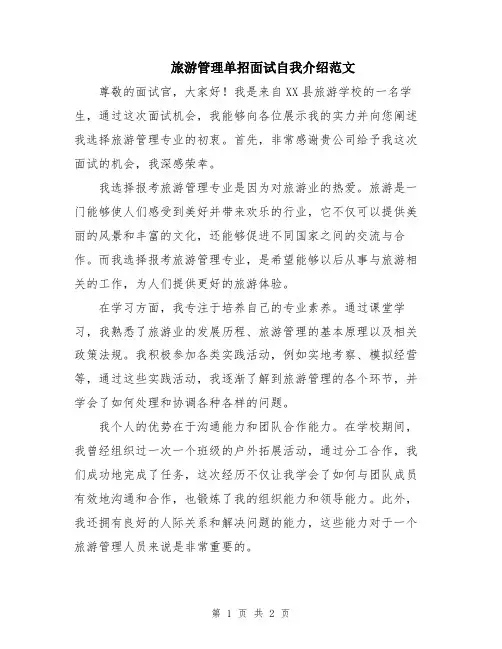 旅游管理单招面试自我介绍范文

尊敬的面试官，大家好！我是来自XX县旅游学校的一名学生，通过这次面试机会，我能够向各位展示我的实力并向您阐述我选择旅游管理专业的初衷。首先，非常感谢贵公司给予我这次面试的机会，我深感荣幸。

我选择报考旅游管理专业是因为对旅游业的热爱。旅游是一门能够使人们感受到美好并带来欢乐的行业，它不仅可以提供美丽的风景和丰富的文化，还能够促进不同国家之间的交流与合作。而我选择报考旅游管理专业，是希望能够以后从事与旅游相关的工作，为人们提供更好的旅游体验。

在学习方面，我专注于培养自己的专业素养。通过课堂学习，我熟悉了旅游业的发展历程、旅游管理的基本原理以及相关政策法规。我积极参加各类实践活动，例如实地考察、模拟经营等，通过这些实践活动，我逐渐了解到旅游管理的各个环节，并学会了如何处理和协调各种各样的问题。

我个人的优势在于沟通能力和团队合作能力。在学校期间，我曾经组织过一次一个班级的户外拓展活动，通过分工合作，我们成功地完成了任务，这次经历不仅让我学会了如何与团队成员有效地沟通和合作，也锻炼了我的组织能力和领导能力。此外，我还拥有良好的人际关系和解决问题的能力，这些能力对于一个旅游管理人员来说是非常重要的。

第 1 页 共 2 页